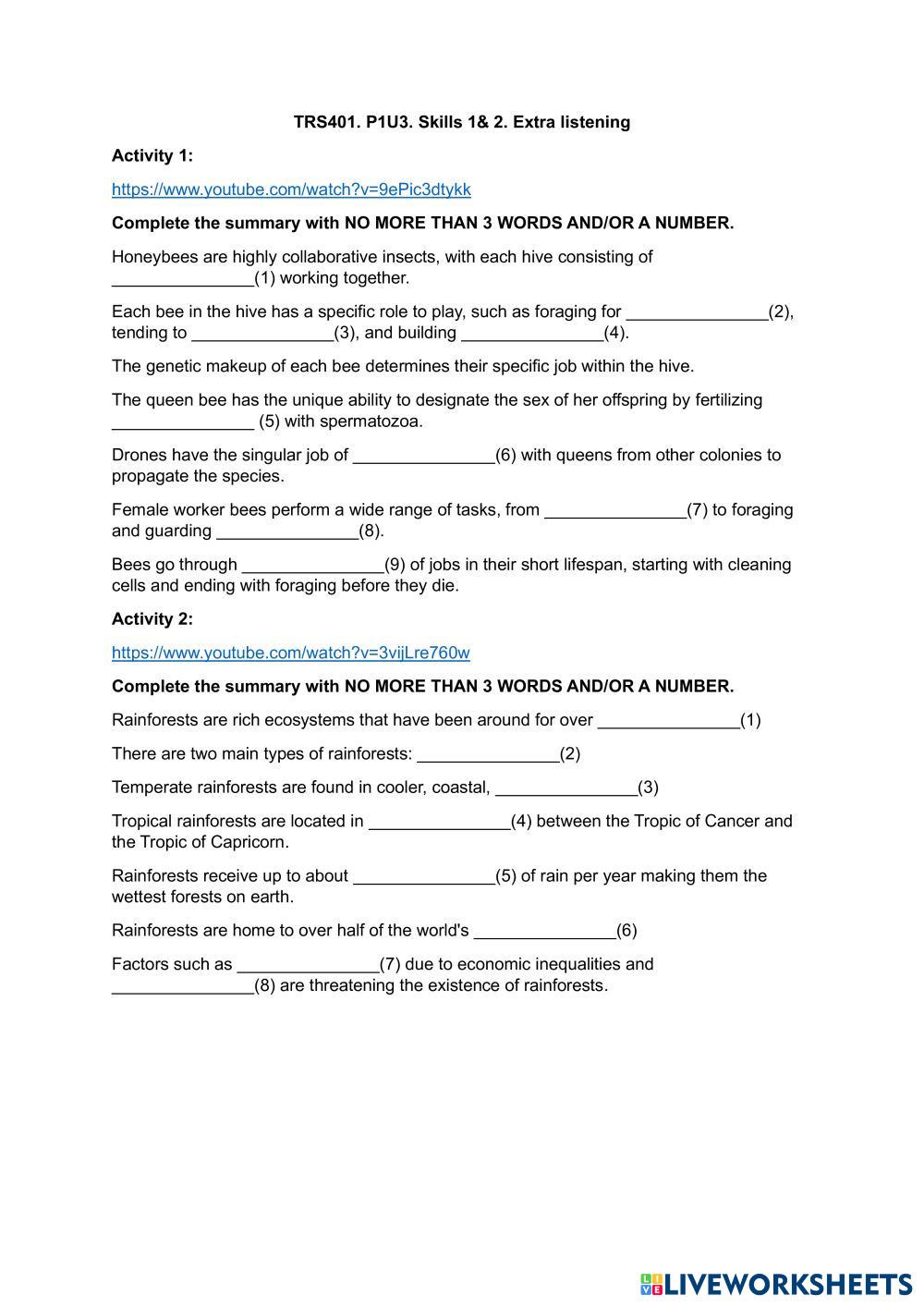 TRS401. P1U3. Skills 1& 2. Extra listening

Activity 1:

https://www.youtube.com/watch?v=9ePic3dtykk

Complete the summary with NO MORE THAN 3 WORDS AND/OR A NUMBER.

Honeybees are highly collaborative insects, with each hive consisting of _______________(1) working together.

Each bee in the hive has a specific role to play, such as foraging for _______________(2), tending to _______________(3), and building _______________(4).

The genetic makeup of each bee determines their specific job within the hive.

The queen bee has the unique ability to designate the sex of her offspring by fertilizing _______________ (5) with spermatozoa.

Drones have the singular job of _______________(6) with queens from other colonies to propagate the species.

Female worker bees perform a wide range of tasks, from _______________(7) to foraging and guarding _______________(8).

Bees go through _______________(9) of jobs in their short lifespan, starting with cleaning cells and ending with foraging before they die.

Activity 2:

https://www.youtube.com/watch?v=3vijLre760w

Complete the summary with NO MORE THAN 3 WORDS AND/OR A NUMBER.

Rainforests are rich ecosystems that have been around for over _______________(1)

There are two main types of rainforests: _______________(2)

Temperate rainforests are found in cooler, coastal, _______________(3)

Tropical rainforests are located in _______________(4) between the Tropic of Cancer and the Tropic of Capricorn.

Rainforests receive up to about _______________(5) of rain per year making them the wettest forests on earth.

Rainforests are home to over half of the world's _______________(6)

Factors such as _______________(7) due to economic inequalities and _______________(8) are threatening the existence of rainforests.

LIVEWORKSHEETS